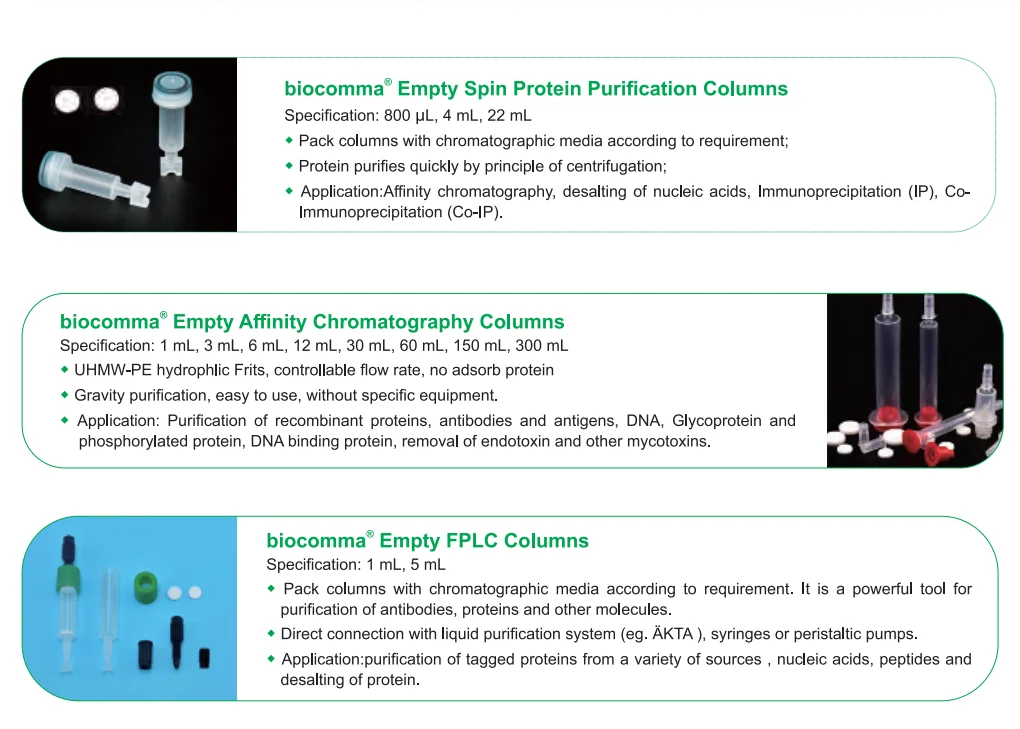 biocomma® Empty Spin Protein Purification Columns
Specification: 800 μL, 4 mL, 22 mL
◆ Pack columns with chromatographic media according to requirement;
◆ Protein purifies quickly by principle of centrifugation;
◆ Application:Affinity chromatography, desalting of nucleic acids, Immunoprecipitation (IP), Co-Immunoprecipitation (Co-IP).

biocomma® Empty Affinity Chromatography Columns
Specification: 1 mL, 3 mL, 6 mL, 12 mL, 30 mL, 60 mL, 150 mL, 300 mL
◆ UHMW-PE hydrophlic Frits, controllable flow rate, no adsorb protein
◆ Gravity purification, easy to use, without specific equipment.
◆ Application: Purification of recombinant proteins, antibodies and antigens, DNA, Glycoprotein and phosphorylated protein, DNA binding protein, removal of endotoxin and other mycotoxins.

biocomma® Empty FPLC Columns
Specification: 1 mL, 5 mL
◆ Pack columns with chromatographic media according to requirement. It is a powerful tool for purification of antibodies, proteins and other molecules.
◆ Direct connection with liquid purification system (eg. ÄKTA ), syringes or peristaltic pumps.
◆ Application:purification of tagged proteins from a variety of sources , nucleic acids, peptides and desalting of protein.